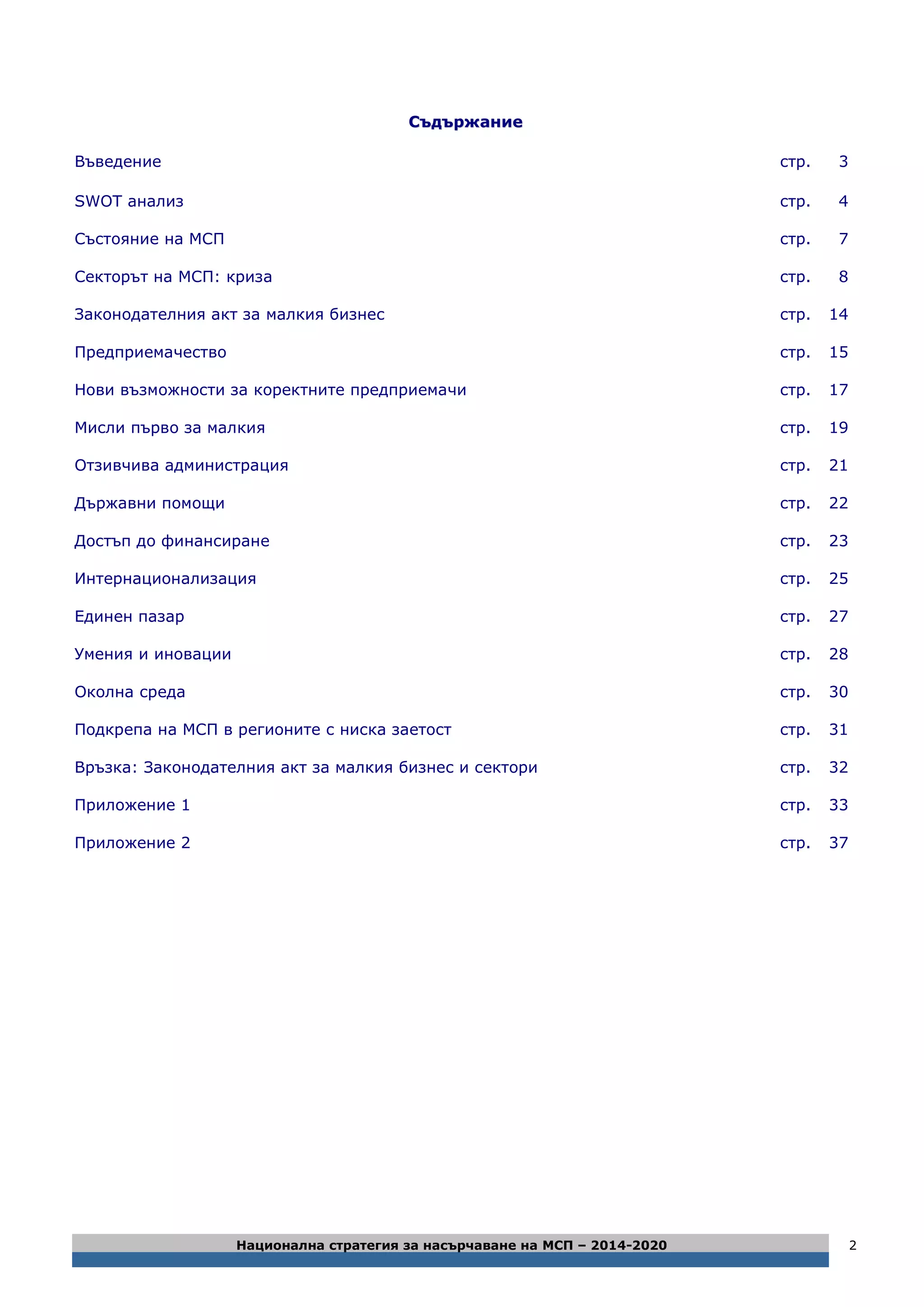 Съдържание

Въведение стр. 3

SWOT анализ стр. 4

Състояние на МСП стр. 7

Секторът на МСП: криза стр. 8

Законодателния акт за малкия бизнес стр. 14

Предприемачество стр. 15

Нови възможности за коректните предприемачи стр. 17

Мисли първо за малкия стр. 19

Отзивчива администрация стр. 21

Държавни помощи стр. 22

Достъп до финансиране стр. 23

Интернационализация стр. 25

Единен пазар стр. 27

Умения и иновации стр. 28

Околна среда стр. 30

Подкрепа на МСП в регионите с ниска заетост стр. 31

Връзка: Законодателния акт за малкия бизнес и сектори стр. 32

Приложение 1 стр. 33

Приложение 2 стр. 37

Национална стратегия за насърчаване на МСП – 2014-2020

2